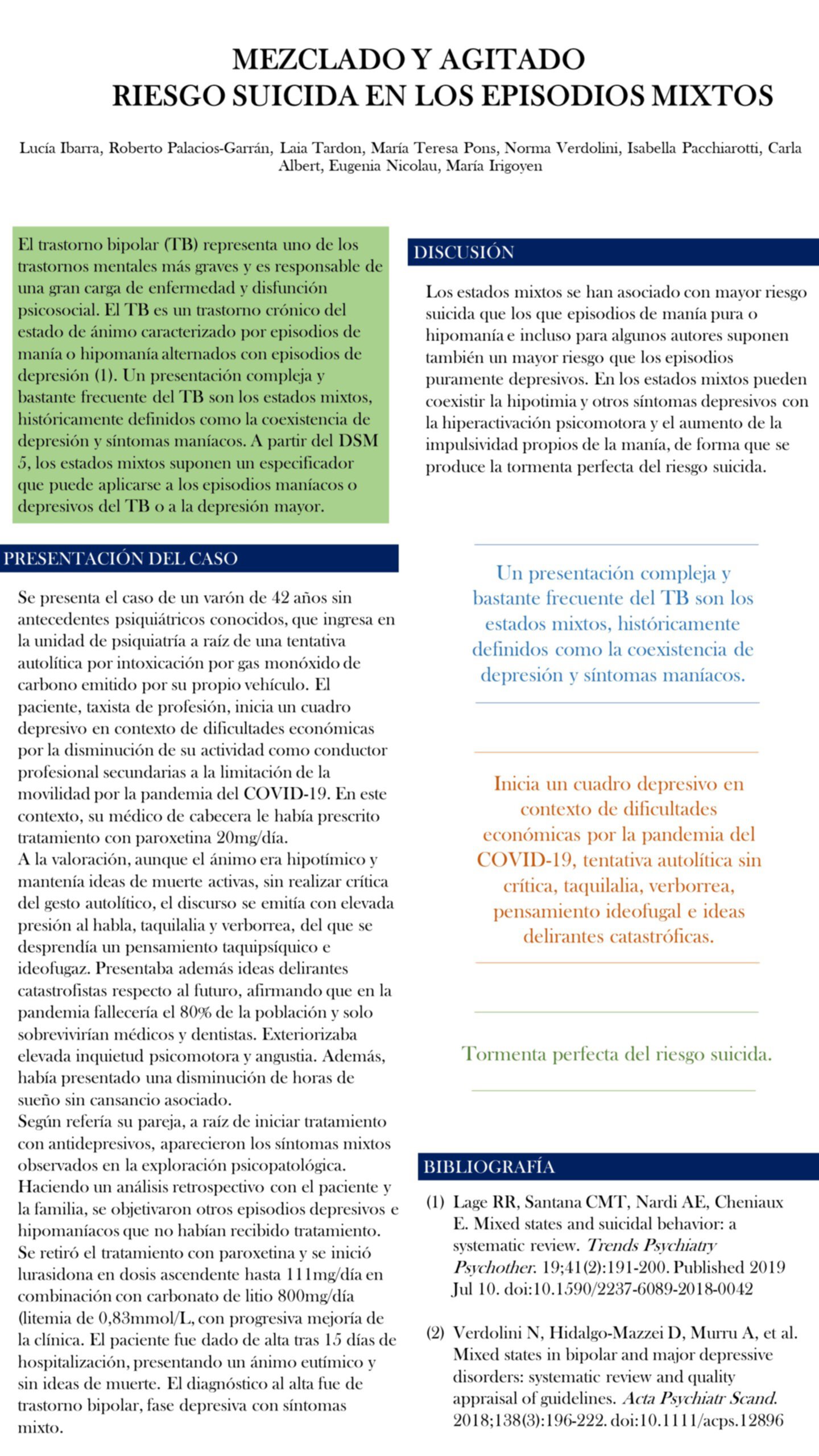 MEZCLADO Y AGITADO
RIESGO SUICIDA EN LOS EPISODIOS MIXTOS

Lucía Ibarra, Roberto Palacios-Garrán, Laia Tardon, María Teresa Pons, Norma Verdolini, Isabella Pacchiarotti, Carla Albert, Eugenia Nicolau, María Irigoyen

El trastorno bipolar (TB) representa uno de los trastornos mentales más graves y es responsable de una gran carga de enfermedad y disfunción psicosocial. El TB es un trastorno crónico del estado de ánimo caracterizado por episodios de manía o hipomanía alternados con episodios de depresión (1). Un presentación compleja y bastante frecuente del TB son los estados mixtos, históricamente definidos como la coexistencia de depresión y síntomas maníacos. A partir del DSM 5, los estados mixtos suponen un especificador que puede aplicarse a los episodios maníacos o depresivos del TB o a la depresión mayor.

PRESENTACIÓN DEL CASO

Se presenta el caso de un varón de 42 años sin antecedentes psiquiátricos conocidos, que ingresa en la unidad de psiquiatría a raíz de una tentativa autolítica por intoxicación por gas monóxido de carbono emitido por su propio vehículo. El paciente, taxista de profesión, inicia un cuadro depresivo en contexto de dificultades económicas por la disminución de su actividad como conductor profesional secundarias a la limitación de la movilidad por la pandemia del COVID-19. En este contexto, su médico de cabecera le había prescrito tratamiento con paroxetina 20mg/día.
A la valoración, aunque el ánimo era hipotímico y mantenía ideas de muerte activas, sin realizar crítica del gesto autolítico, el discurso se emitía con elevada presión al habla, taquilalia y verborrea, del que se desprendía un pensamiento taquipsíquico e ideofugaz. Presentaba además ideas delirantes catastrofistas respecto al futuro, afirmando que en la pandemia fallecería el 80% de la población y solo sobrevivirían médicos y dentistas. Exteriorizaba elevada inquietud psicomotora y angustia. Además, había presentado una disminución de horas de sueño sin cansancio asociado.
Según refería su pareja, a raíz de iniciar tratamiento con antidepresivos, aparecieron los síntomas mixtos observados en la exploración psicopatológica. Haciendo un análisis retrospectivo con el paciente y la familia, se objetivaron otros episodios depresivos e hipomaníacos que no habían recibido tratamiento. Se retiró el tratamiento con paroxetina y se inició lurasidona en dosis ascendente hasta 111mg/día en combinación con carbonato de litio 800mg/día (litemia de 0,83mmol/L, con progresiva mejoría de la clínica. El paciente fue dado de alta tras 15 días de hospitalización, presentando un ánimo eutímico y sin ideas de muerte. El diagnóstico al alta fue de trastorno bipolar, fase depresiva con síntomas mixto.

DISCUSIÓN

Los estados mixtos se han asociado con mayor riesgo suicida que los que episodios de manía pura o hipomanía e incluso para algunos autores suponen también un mayor riesgo que los episodios puramente depresivos. En los estados mixtos pueden coexistir la hipotimia y otros síntomas depresivos con la hiperactivación psicomotora y el aumento de la impulsividad propios de la manía, de forma que se produce la tormenta perfecta del riesgo suicida.

Un presentación compleja y bastante frecuente del TB son los estados mixtos, históricamente definidos como la coexistencia de depresión y síntomas maníacos.

Inicia un cuadro depresivo en contexto de dificultades económicas por la pandemia del COVID-19, tentativa autolítica sin crítica, taquilalia, verborrea, pensamiento ideofugal e ideas delirantes catastróficas.

Tormenta perfecta del riesgo suicida.

BIBLIOGRAFÍA

(1) Lage RR, Santana CMT, Nardi AE, Cheniaux E. Mixed states and suicidal behavior: a systematic review. Trends Psychiatry Psychother. 19;41(2):191-200. Published 2019 Jul 10. doi:10.1590/2237-6089-2018-0042

(2) Verdolini N, Hidalgo-Mazzei D, Murru A, et al. Mixed states in bipolar and major depressive disorders: systematic review and quality appraisal of guidelines. Acta Psychiatr Scand. 2018;138(3):196-222. doi:10.1111/acps.12896